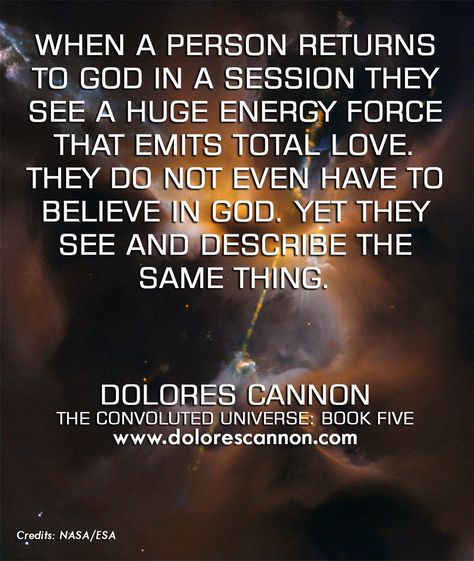 WHEN A PERSON RETURNS TO GOD IN A SESSION THEY SEE A HUGE ENERGY FORCE THAT EMITS TOTAL LOVE. THEY DO NOT EVEN HAVE TO BELIEVE IN GOD. YET THEY SEE AND DESCRIBE THE SAME THING.

DOLORES CANNON
THE CONVOLUTED UNIVERSE: BOOK FIVE
www.dolorescannon.com

Credits: NASA/ESA